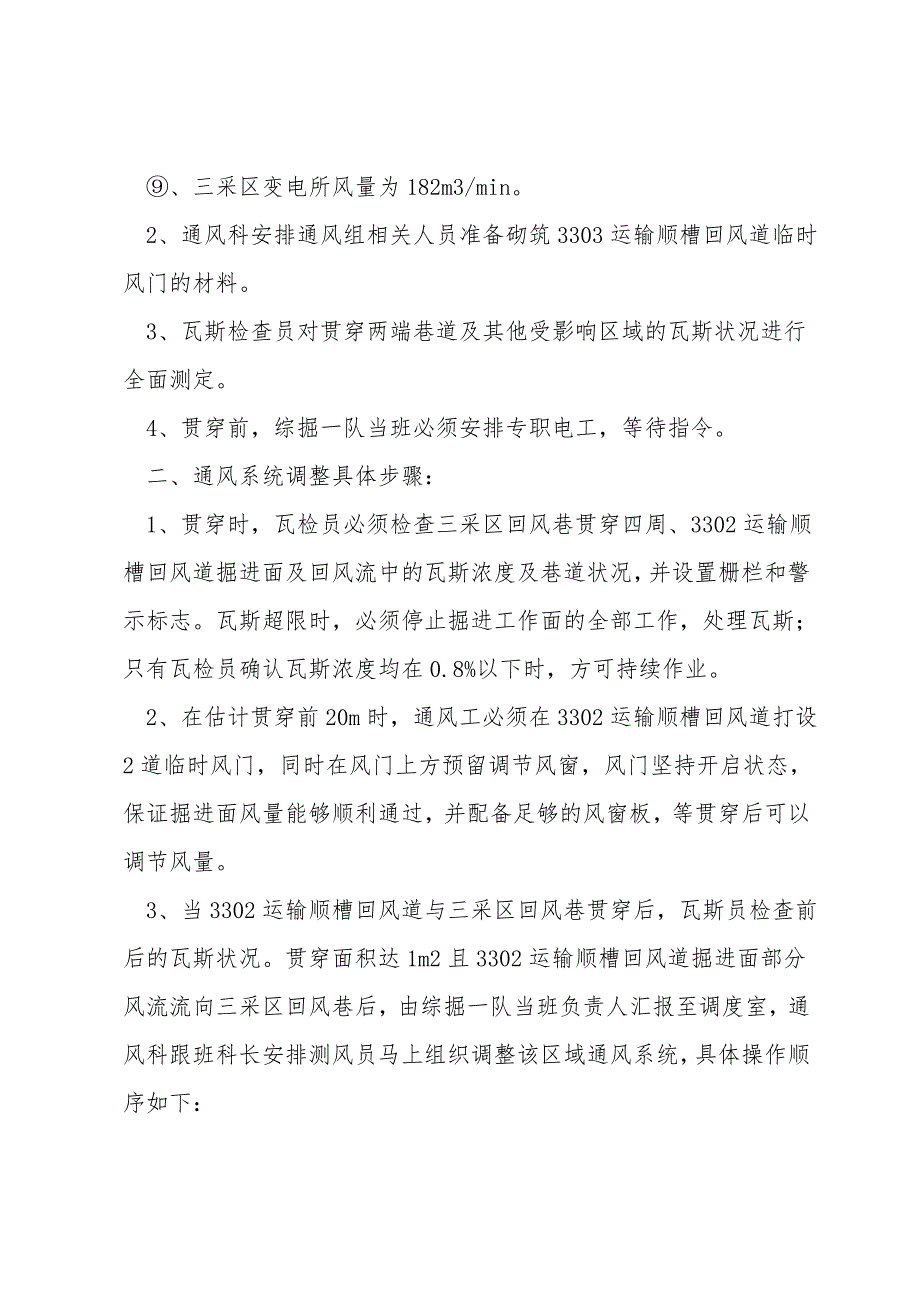 ⑨、三采区变电所风量为 182m3/min。

2、通风科安排通风组相关人员准备砌筑 3303 运输顺槽回风道临时风门的材料。

3、瓦斯检查员对贯穿两端巷道及其他受影响区域的瓦斯状况进行全面测定。

4、贯穿前，综掘一队当班必须安排专职电工，等待指令。

二、通风系统调整具体步骤：

1、贯穿时，瓦检员必须检查三采区回风巷贯穿四周、3302 运输顺槽回风道掘进面及回风流中的瓦斯浓度及巷道状况，并设置栅栏和警示标志。瓦斯超限时，必须停止掘进工作面的全部工作，处理瓦斯；只有瓦检员确认瓦斯浓度均在 0.8%以下时，方可持续作业。

2、在估计贯穿前 20m 时，通风工必须在 3302 运输顺槽回风道打设 2 道临时风门，同时在风门上方预留调节风窗，风门坚持开启状态，保证掘进面风量能够顺利通过，并配备足够的风窗板，等贯穿后可以调节风量。

3、当 3302 运输顺槽回风道与三采区回风巷贯穿后，瓦斯员检查前后的瓦斯状况。贯穿面积达 1m2 且 3302 运输顺槽回风道掘进面部分风流流向三采区回风巷后，由综掘一队当班负责人汇报至调度室，通风科跟班科长安排测风员马上组织调整该区域通风系统，具体操作顺序如下：